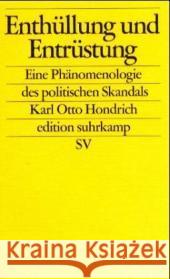 Enthüllung und Entrüstung

Eine Phänomenologie des politischen Skandals

Karl Otto Hondrich

edition suhrkamp

SV

Kraina Książek